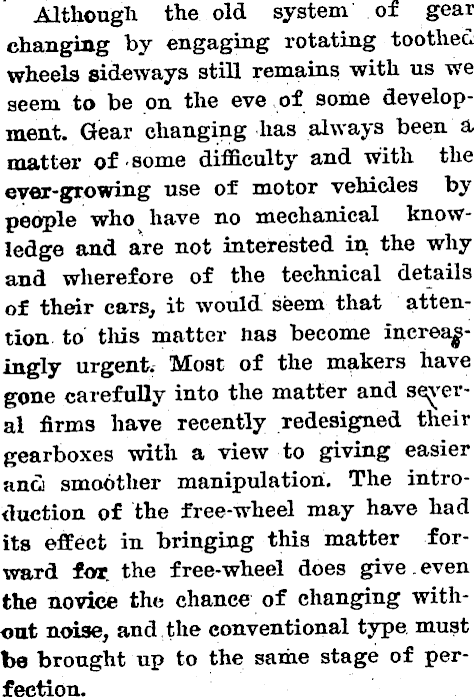 Although the old system of gear changing by engaging rotating toothed wheels sideways still remains with us we seem to be on the eve of some development. Gear changing has always been a matter of some difficulty and with the ever-growing use of motor vehicles by people who have no mechanical knowledge and are not interested in the why and wherefore of the technical details of their cars, it would seem that attention to this matter has become increasingly urgent. Most of the makers have gone carefully into the matter and several firms have recently redesigned their gearboxes with a view to giving easier and smoother manipulation. The introduction of the free-wheel may have had its effect in bringing this matter forward for the free-wheel does give even the novice the chance of changing without noise, and the conventional type must be brought up to the same stage of perfection.